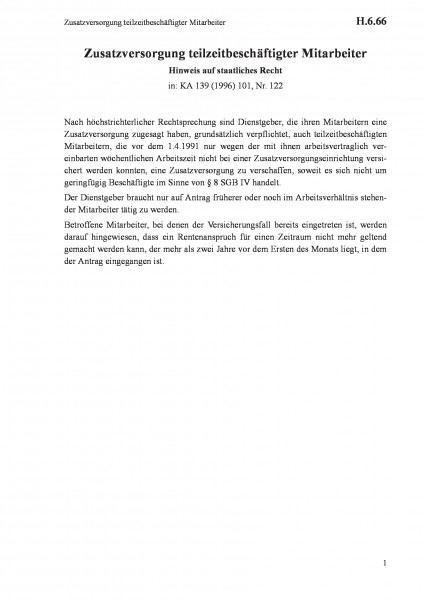 Zusatzversorgung teilzeitbeschäftigter Mitarbeiter

H.6.66

Zusatzversorgung teilzeitbeschäftigter Mitarbeiter

Hinweis auf staatliches Recht

in: KA 139 (1996) 101, Nr. 122

Nach höchstrichterlicher Rechtsprechung sind Dienstgeber, die ihren Mitarbeitern eine Zusatzversorgung zugesagt haben, grundsätzlich verpflichtet, auch teilzeitbeschäftigten Mitarbeitern, die vor dem 1.4.1991 nur wegen der mit ihnen arbeitsvertraglich vereinbarten wöchentlichen Arbeitszeit nicht bei einer Zusatzversorgungseinrichtung versichert werden konnten, eine Zusatzversorgung zu verschaffen, soweit es sich nicht um geringfügig Beschäftigte im Sinne von § 8 SGB IV handelt.

Der Dienstgeber braucht nur auf Antrag früherer oder noch im Arbeitsverhältnis stehender Mitarbeiter tätig zu werden.

Betroffene Mitarbeiter, bei denen der Versicherungsfall bereits eingetreten ist, werden darauf hingewiesen, dass ein Rentenanspruch für einen Zeitraum nicht mehr geltend gemacht werden kann, der mehr als zwei Jahre vor dem Ersten des Monats liegt, in dem der Antrag eingegangen ist.

1